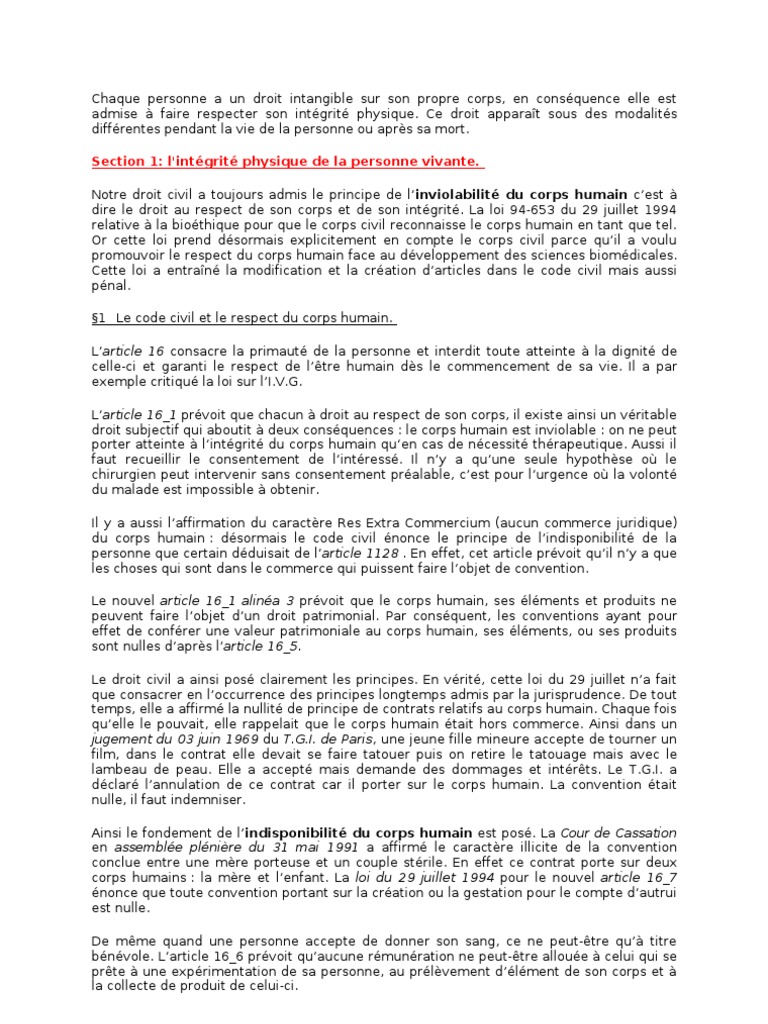 Chaque personne a un droit intangible sur son propre corps, en conséquence elle est admise à faire respecter son intégrité physique. Ce droit apparaît sous des modalités différentes pendant la vie de la personne ou après sa mort.

Section 1: l'intégrité physique de la personne vivante.

Notre droit civil a toujours admis le principe de l'inviolabilité du corps humain c'est à dire le droit au respect de son corps et de son intégrité. La loi 94-653 du 29 juillet 1994 relative à la bioéthique pour que le corps civil reconnaisse le corps humain en tant que tel. Or cette loi prend désormais explicitement en compte le corps civil parce qu'il a voulu promouvoir le respect du corps humain face au développement des sciences biomédicales. Cette loi a entraîné la modification et la création d'articles dans le code civil mais aussi pénal.

§1 Le code civil et le respect du corps humain.

L'article 16 consacre la primauté de la personne et interdit toute atteinte à la dignité de celle-ci et garanti le respect de l'être humain dès le commencement de sa vie. Il a par exemple critiqué la loi sur l'I.V.G.

L'article 16_1 prévoit que chacun à droit au respect de son corps, il existe ainsi un véritable droit subjectif qui aboutit à deux conséquences : le corps humain est inviolable : on ne peut porter atteinte à l'intégrité du corps humain qu'en cas de nécessité thérapeutique. Aussi il faut recueillir le consentement de l'intéressé. Il n'y a qu'une seule hypothèse où le chirurgien peut intervenir sans consentement préalable, c'est pour l'urgence où la volonté du malade est impossible à obtenir.

Il y a aussi l'affirmation du caractère Res Extra Commercium (aucun commerce juridique) du corps humain : désormais le code civil énonce le principe de l'indisponibilité de la personne que certain déduisait de l'article 1128 . En effet, cet article prévoit qu'il n'y a que les choses qui sont dans le commerce qui puissent faire l'objet de convention.

Le nouvel article 16_1 alinéa 3 prévoit que le corps humain, ses éléments et produits ne peuvent faire l'objet d'un droit patrimonial. Par conséquent, les conventions ayant pour effet de conférer une valeur patrimoniale au corps humain, ses éléments, ou ses produits sont nulles d'après l'article 16_5.

Le droit civil a ainsi posé clairement les principes. En vérité, cette loi du 29 juillet n'a fait que consacrer en l'occurrence des principes longtemps admis par la jurisprudence. De tout temps, elle a affirmé la nullité de principe de contrats relatifs au corps humain. Chaque fois qu'elle le pouvait, elle rappelait que le corps humain était hors commerce. Ainsi dans un jugement du 03 juin 1969 du T.G.I. de Paris, une jeune fille mineure accepte de tourner un film, dans le contrat elle devait se faire tatouer puis on retire le tatouage mais avec le lambeau de peau. Elle a accepté mais demande des dommages et intérêts. Le T.G.I. a déclaré l'annulation de ce contrat car il porter sur le corps humain. La convention était nulle, il faut indemniser.

Ainsi le fondement de l'indisponibilité du corps humain est posé. La Cour de Cassation en assemblée plénière du 31 mai 1991 a affirmé le caractère illicite de la convention conclue entre une mère porteuse et un couple stérile. En effet ce contrat porte sur deux corps humains : la mère et l'enfant. La loi du 29 juillet 1994 pour le nouvel article 16_7 énonce que toute convention portant sur la création ou la gestation pour le compte d'autrui est nulle.

De même quand une personne accepte de donner son sang, ce ne peut-être qu'à titre bénévole. L'article 16_6 prévoit qu'aucune rémunération ne peut-être allouée à celui qui se prête à une expérimentation de sa personne, au prélèvement d'élément de son corps et à la collecte de produit de celui-ci.